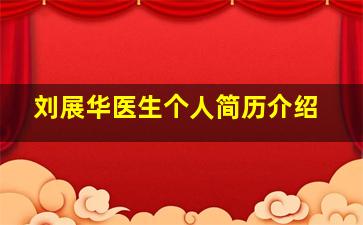 刘展华医生个人简历介绍